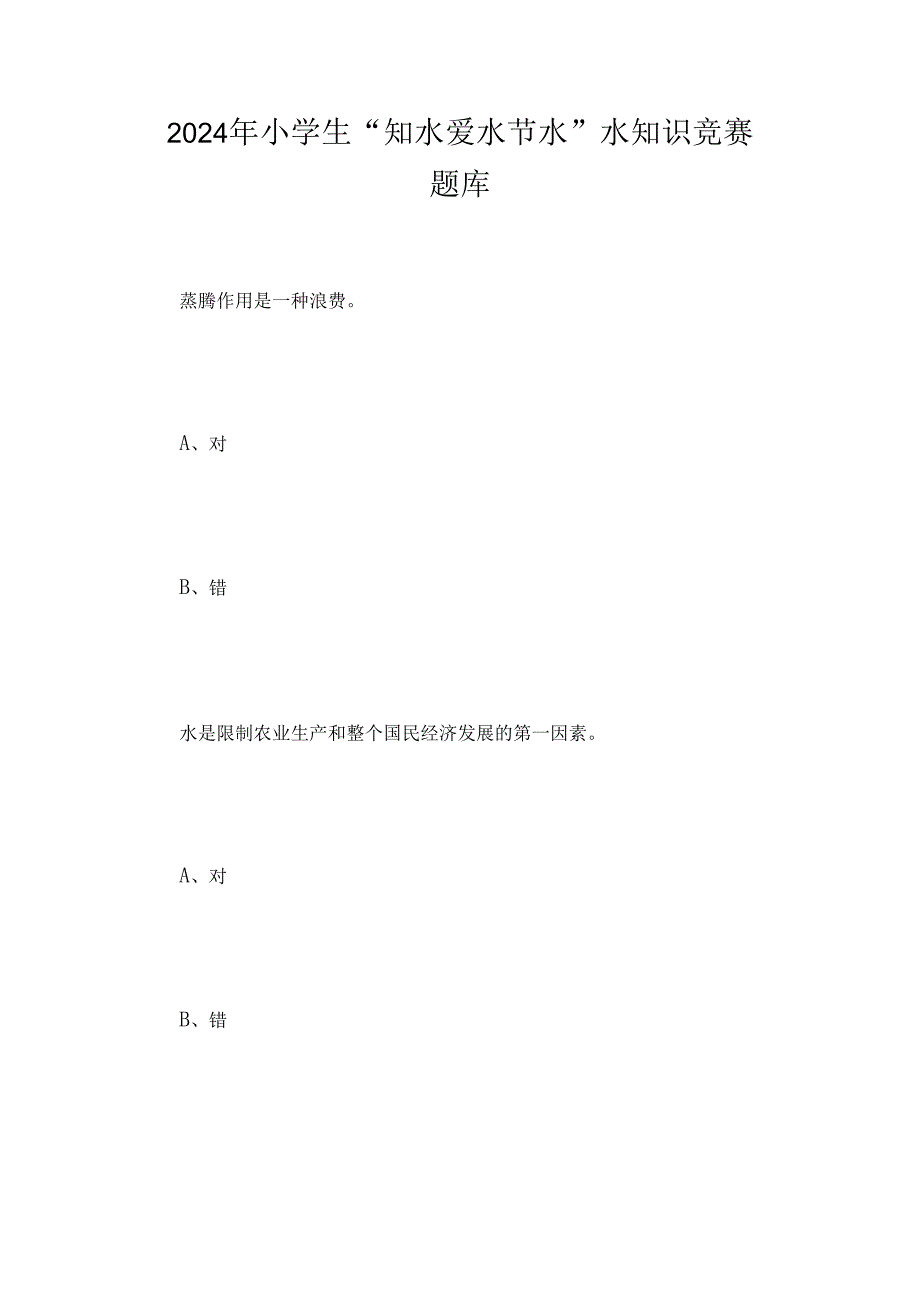 2024年小学生“知水爱水节水”水知识竞赛题库

蒸腾作用是一种浪费。

A、对

B、错

水是限制农业生产和整个国民经济发展的第一因素。

A、对

B、错